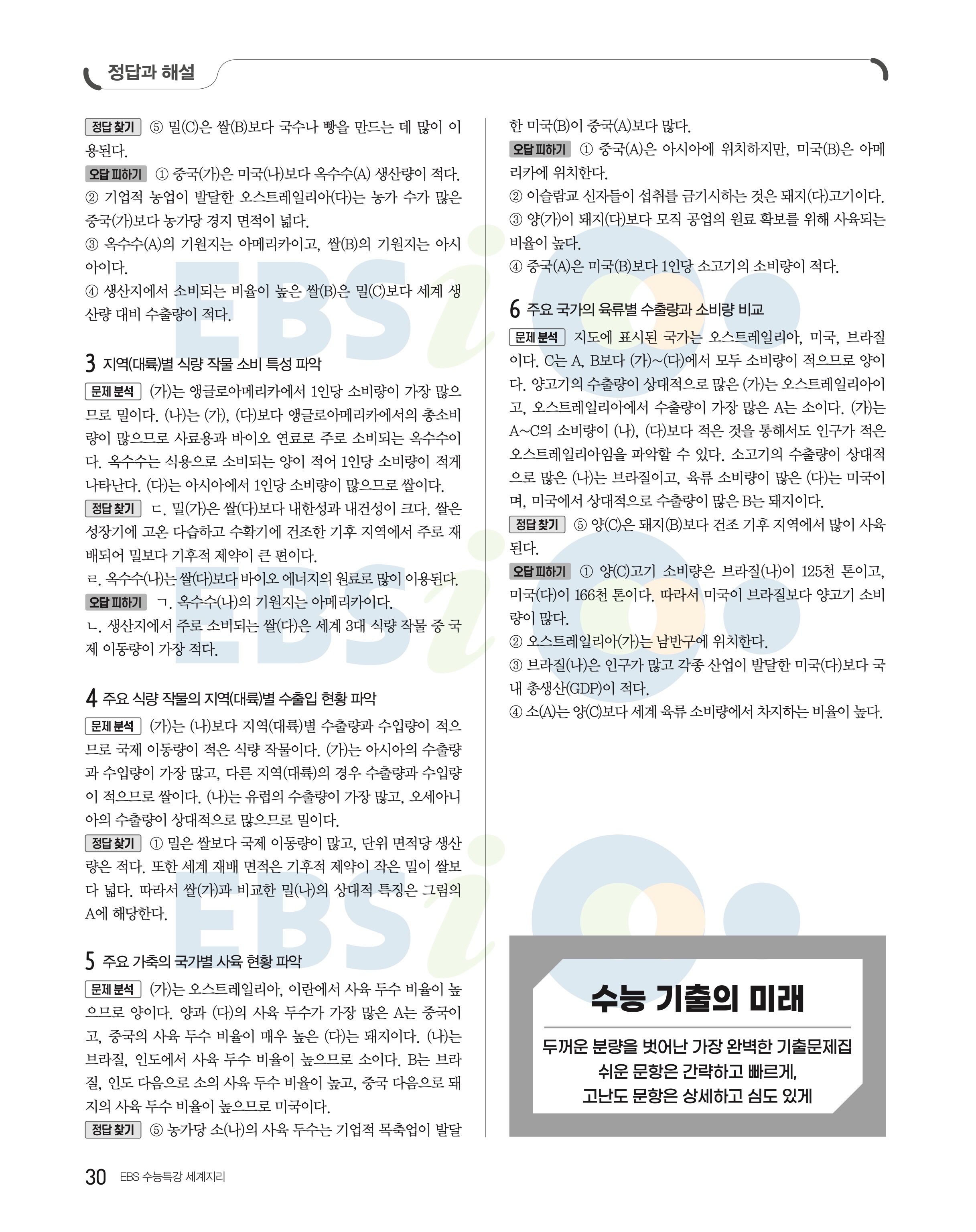 정답과 해설

정답 찾기 ⑤ 밀(C)은 쌀(B)보다 국수나 빵을 만드는 데 많이 이용된다.

오답 피하기 ① 중국(가)은 미국(나)보다 옥수수(A) 생산량이 적다.
② 기업적 농업이 발달한 오스트레일리아(다)는 농가 수가 많은 중국(가)보다 농가당 경지 면적이 넓다.
③ 옥수수(A)의 기원지는 아메리카이고, 쌀(B)의 기원지는 아시아이다.
④ 생산지에서 소비되는 비율이 높은 쌀(B)은 밀(C)보다 세계 생산량 대비 수출량이 적다.

3 지역(대륙)별 식량 작물 소비 특성 파악

문제 분석 (가)는 앵글로아메리카에서 1인당 소비량이 가장 많으므로 밀이다. (나)는 (가), (다)보다 앵글로아메리카에서의 총소비량이 많으므로 사료용과 바이오 연료로 주로 소비되는 옥수수이다. 옥수수는 식용으로 소비되는 양이 적어 1인당 소비량이 적게 나타난다. (다)는 아시아에서 1인당 소비량이 많으므로 쌀이다.

정답 찾기 ㄷ. 밀(가)은 쌀(다)보다 내한성과 내건성이 크다. 쌀은 성장기에 고온 다습하고 수확기에 건조한 기후 지역에서 주로 재배되어 밀보다 기후적 제약이 큰 편이다.
ㄹ. 옥수수(나)는 쌀(다)보다 바이오 에너지의 원료로 많이 이용된다.

오답 피하기 ㄱ. 옥수수(나)의 기원지는 아메리카이다.
ㄴ. 생산지에서 주로 소비되는 쌀(다)은 세계 3대 식량 작물 중 국제 이동량이 가장 적다.

4 주요 식량 작물의 지역(대륙)별 수출입 현황 파악

문제 분석 (가)는 (나)보다 지역(대륙)별 수출량과 수입량이 적으므로 국제 이동량이 적은 식량 작물이다. (가)는 아시아의 수출량과 수입량이 가장 많고, 다른 지역(대륙)의 경우 수출량과 수입량이 적으므로 쌀이다. (나)는 유럽의 수출량이 가장 많고, 오세아니아의 수출량이 상대적으로 많으므로 밀이다.

정답 찾기 ① 밀은 쌀보다 국제 이동량이 많고, 단위 면적당 생산량은 적다. 또한 세계 재배 면적은 기후적 제약이 작은 밀이 쌀보다 넓다. 따라서 쌀(가)과 비교한 밀(나)의 상대적 특징은 그림의 A에 해당한다.

5 주요 가축의 국가별 사육 현황 파악

문제 분석 (가)는 오스트레일리아, 이란에서 사육 두수 비율이 높으므로 양이다. 양과 (다)의 사육 두수가 가장 많은 A는 중국이고, 중국의 사육 두수 비율이 매우 높은 (다)는 돼지이다. (나)는 브라질, 인도에서 사육 두수 비율이 높으므로 소이다. B는 브라질, 인도 다음으로 소의 사육 두수 비율이 높고, 중국 다음으로 돼지의 사육 두수 비율이 높으므로 미국이다.

정답 찾기 ⑤ 농가당 소(나)의 사육 두수는 기업적 목축업이 발달한 미국(B)이 중국(A)보다 많다.

오답 피하기 ① 중국(A)은 아시아에 위치하지만, 미국(B)은 아메리카에 위치한다.
② 이슬람교 신자들이 섭취를 금기시하는 것은 돼지(다)고기이다.
③ 양(가)이 돼지(다)보다 모직 공업의 원료 확보를 위해 사육되는 비율이 높다.
④ 중국(A)은 미국(B)보다 1인당 소고기의 소비량이 적다.

6 주요 국가의 육류별 수출량과 소비량 비교

문제 분석 지도에 표시된 국가는 오스트레일리아, 미국, 브라질이다. C는 A, B보다 (가)~(다)에서 모두 소비량이 적으므로 양이다. 양고기의 수출량이 상대적으로 많은 (가)는 오스트레일리아이고, 오스트레일리아에서 수출량이 가장 많은 A는 소이다. (가)는 A~C의 소비량이 (나), (다)보다 적은 것을 통해서도 인구가 적은 오스트레일리아임을 파악할 수 있다. 소고기의 수출량이 상대적으로 많은 (나)는 브라질이고, 육류 소비량이 많은 (다)는 미국이며, 미국에서 상대적으로 수출량이 많은 B는 돼지이다.

정답 찾기 ⑤ 양(C)은 돼지(B)보다 건조 기후 지역에서 많이 사육된다.

오답 피하기 ① 양(C)고기 소비량은 브라질(나)이 125천 톤이고, 미국(다)이 166천 톤이다. 따라서 미국이 브라질보다 양고기 소비량이 많다.
② 오스트레일리아(가)는 남반구에 위치한다.
③ 브라질(나)은 인구가 많고 각종 산업이 발달한 미국(다)보다 국내 총생산(GDP)이 적다.
④ 소(A)는 양(C)보다 세계 육류 소비량에서 차지하는 비율이 높다.

수능 기출의 미래

두꺼운 분량을 벗어난 가장 완벽한 기출문제집
쉬운 문항은 간략하고 빠르게,
고난도 문항은 상세하고 심도 있게

30 EBS 수능특강 세계지리